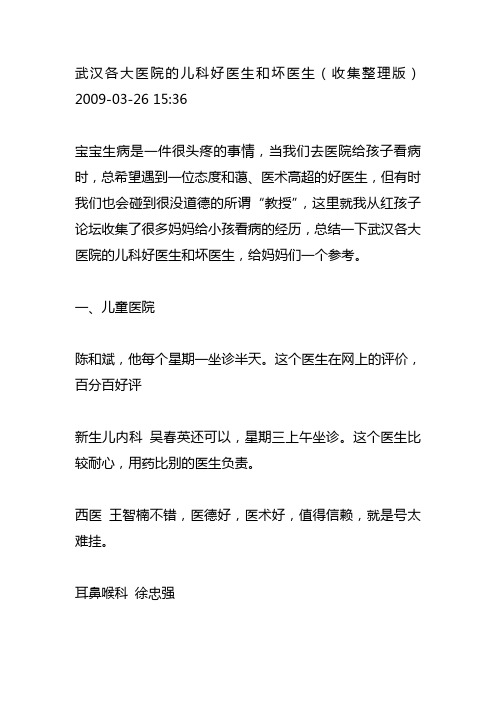 武汉各大医院的儿科好医生和坏医生（收集整理版）
2009-03-26 15:36

宝宝生病是一件很头疼的事情，当我们去医院给孩子看病时，总希望遇到一位态度和蔼、医术高超的好医生，但有时我们也会碰到很没道德的所谓“教授”，这里就我从红孩子论坛收集了很多妈妈给小孩看病的经历，总结一下武汉各大医院的儿科好医生和坏医生，给妈妈们一个参考。

一、儿童医院

陈和斌，他每个星期一坐诊半天。这个医生在网上的评价，百分百好评

新生儿内科 吴春英还可以，星期三上午坐诊。这个医生比较耐心，用药比别的医生负责。

西医 王智楠不错，医德好，医术好，值得信赖，就是号太难挂。

耳鼻喉科 徐忠强